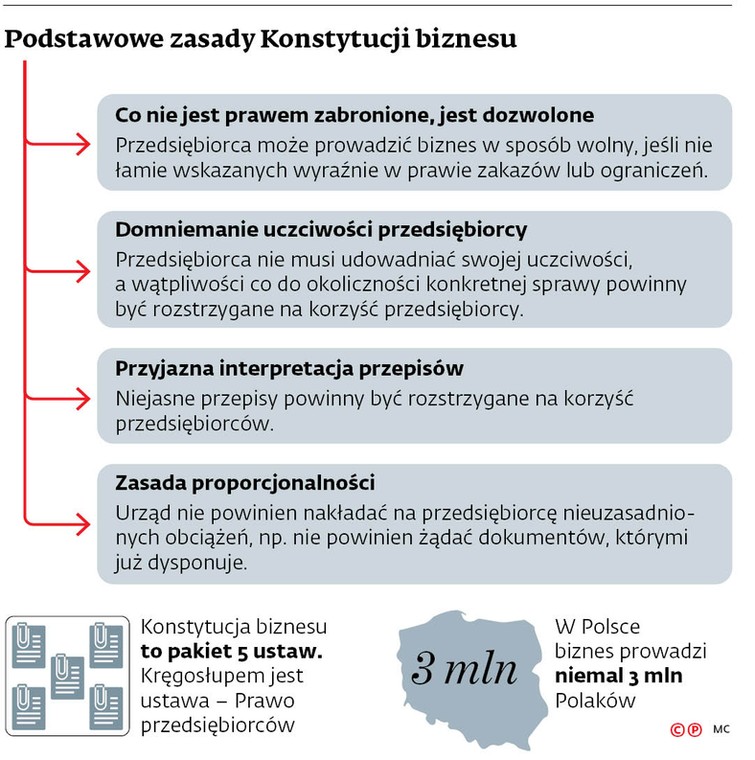 Podstawowe zasady Konstytucji biznesu

Co nie jest prawem zabronione, jest dozwolone
Przedsiębiorca może prowadzić biznes w sposób wolny, jeśli nie łamie wskazanych wyraźnie w prawie zakazów lub ograniczeń.

Domniemanie uczciwości przedsiębiorcy
Przedsiębiorca nie musi udowadniać swojej uczciwości, a wątpliwości co do okoliczności konkretnej sprawy powinny być rozstrzygane na korzyść przedsiębiorcy.

Przyjazna interpretacja przepisów
Niejasne przepisy powinny być rozstrzygane na korzyść przedsiębiorców.

Zasada proporcjonalności
Urząd nie powinien nakładać na przedsiębiorcę nieuzasadnionych obciążeń, np. nie powinien żądać dokumentów, którymi już dysponuje.

Konstytucja biznesu to pakiet 5 ustaw. Kręgosłupem jest ustawa – Prawo przedsiębiorców

3 mln

W Polsce biznes prowadzi niemal 3 mln Polaków

©℗ MC